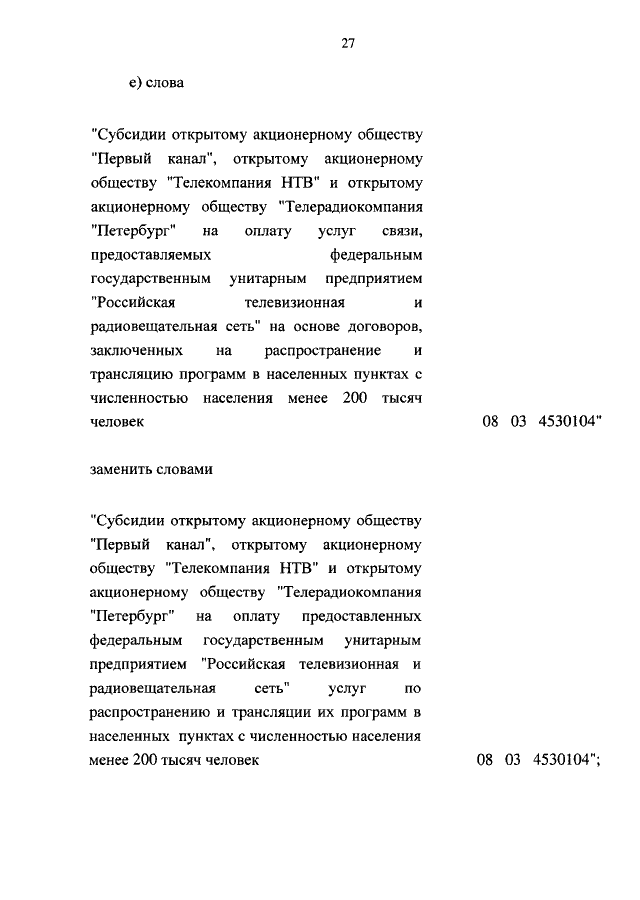 27

е) слова

"Субсидии открытому акционерному обществу "Первый канал", открытому акционерному обществу "Телекомпания НТВ" и открытому акционерному обществу "Телерадиокомпания "Петербург" на оплату услуг связи, предоставляемых федеральным государственным унитарным предприятием "Российская телевизионная и радиовещательная сеть" на основе договоров, заключенных на распространение и трансляцию программ в населенных пунктах с численностью населения менее 200 тысяч человек 08 03 4530104"

заменить словами

"Субсидии открытому акционерному обществу "Первый канал", открытому акционерному обществу "Телекомпания НТВ" и открытому акционерному обществу "Телерадиокомпания "Петербург" на оплату предоставленных федеральным государственным унитарным предприятием "Российская телевизионная и радиовещательная сеть" услуг по распространению и трансляции их программ в населенных пунктах с численностью населения менее 200 тысяч человек 08 03 4530104";